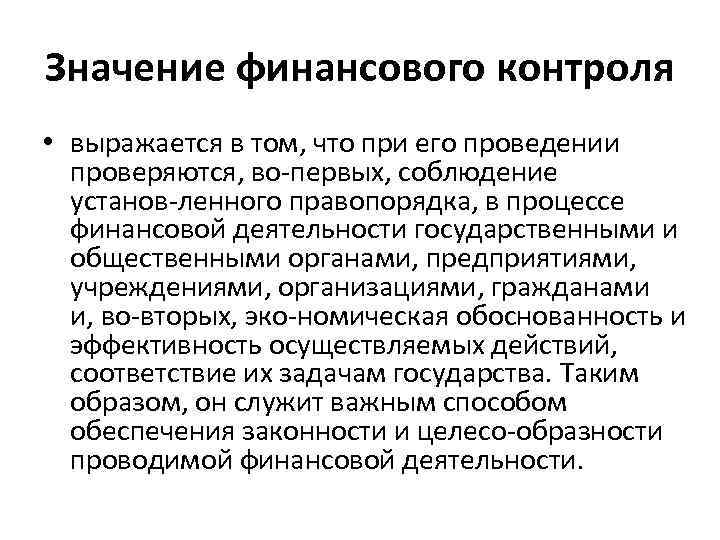 Значение финансового контроля

• выражается в том, что при его проведении проверяются, во-первых, соблюдение установ-ленного правопорядка, в процессе финансовой деятельности государственными и общественными органами, предприятиями, учреждениями, организациями, гражданами и, во-вторых, эко-номическая обоснованность и эффективность осуществляемых действий, соответствие их задачам государства. Таким образом, он служит важным способом обеспечения законности и целесо-образности проводимой финансовой деятельности.